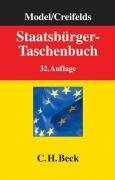 Model/Creifelds

Staatsbürger-Taschenbuch

32. Auflage

C. H. Beck